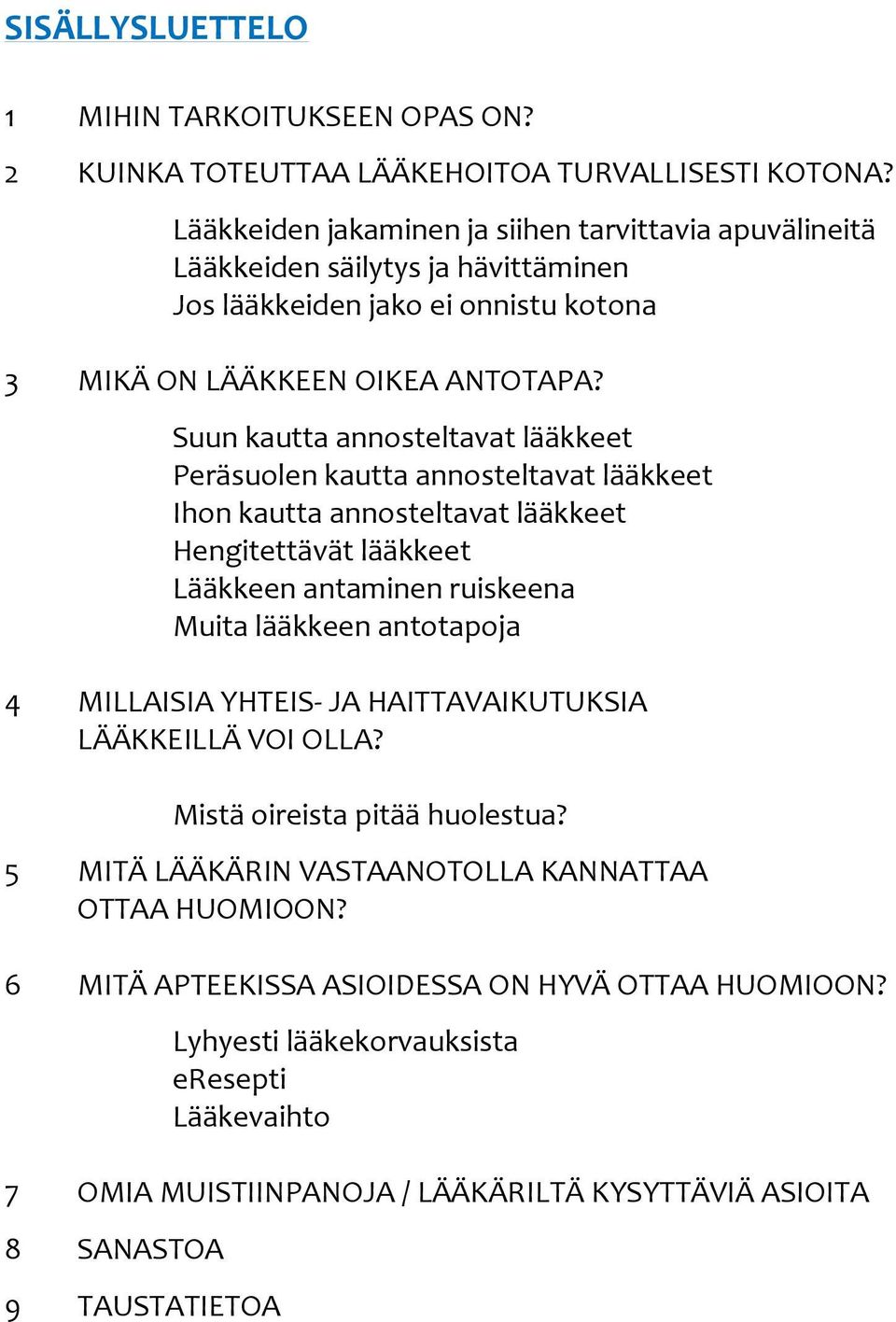 SISÄLLYSLUETTELO

1 MIHIN TARKOITUKSEEN OPAS ON?

2 KUINKA TOTEUTTAA LÄÄKEHOITOA TURVALLISESTI KOTONA?

Lääkkeiden jakaminen ja siihen tarvittavia apuvälineitä
Lääkkeiden säilytys ja hävittäminen
Jos lääkkeiden jako ei onnistu kotona

3 MIKÄ ON LÄÄKKEEN OIKEA ANTOTAPA?

Suun kautta annosteltavat lääkkeet
Peräsuolen kautta annosteltavat lääkkeet
Ihon kautta annosteltavat lääkkeet
Hengitettävät lääkkeet
Lääkkeen antaminen ruiskeena
Muita lääkkeen antotapoja

4 MILLAISIA YHTEIS- JA HAITTAVAIKUTUKSIA LÄÄKKEILLÄ VOI OLLA?

Mistä oireista pitää huolestua?

5 MITÄ LÄÄKÄRIN VASTAANOTOLLA KANNATTAA OTTAA HUOMIOON?

6 MITÄ APTEEKISSA ASIOIDESSA ON HYVÄ OTTAA HUOMIOON?

Lyhyesti lääkekorvauksista
eResepti
Lääkevaihto

7 OMIA MUISTIINPANOJA / LÄÄKÄRILTÄ KYSYTTÄVIÄ ASIOITA

8 SANASTOA

9 TAUSTATIETOA